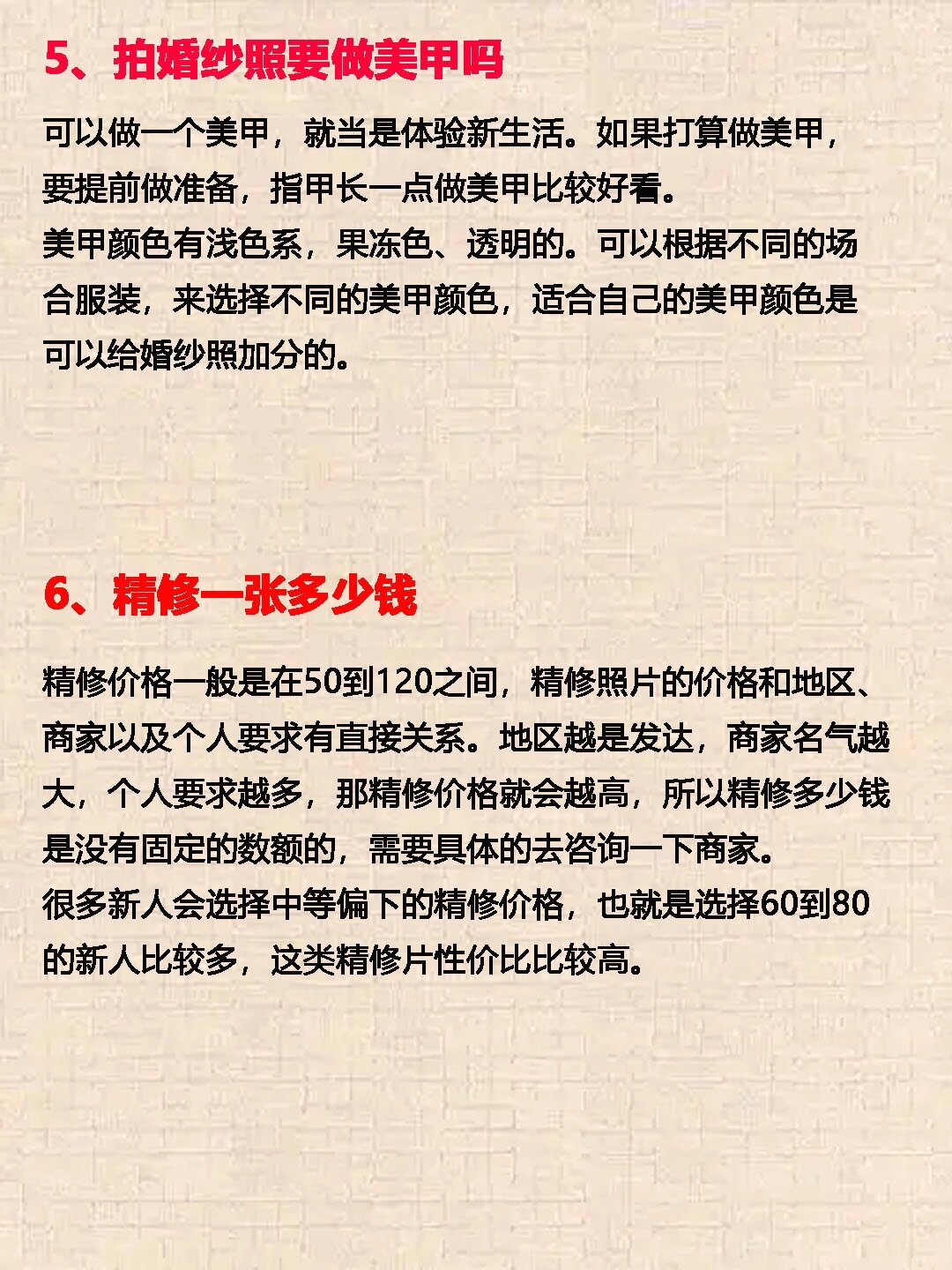 5、拍婚纱照要做美甲吗

可以做一个美甲，就当是体验新生活。如果打算做美甲，要提前做准备，指甲长一点做美甲比较好看。
美甲颜色有浅色系，果冻色、透明的。可以根据不同的场合服装，来选择不同的美甲颜色，适合自己的美甲颜色是可以给婚纱照加分的。

6、精修一张多少钱

精修价格一般是在50到120之间，精修照片的价格和地区、商家以及个人要求有直接关系。地区越是发达，商家名气越大，个人要求越多，那精修价格就会越高，所以精修多少钱是没有固定的数额的，需要具体的去咨询一下商家。
很多新人会选择中等偏下的精修价格，也就是选择60到80的新人比较多，这类精修片性价比比较高。